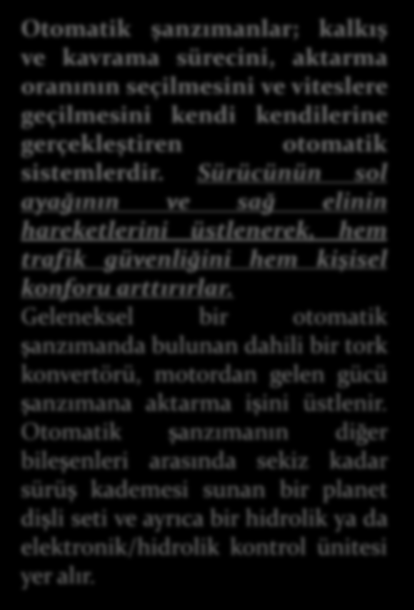 Otomatik şanzımanlar; kalkış ve kavrama sürecini, aktarma oranının seçilmesini ve viteslere geçilmesini kendi kendilerine gerçekleştiren otomatik sistemlerdir. Sürücünün sol ayağının ve sağ elinin hareketlerini üstlenerek, hem trafik güvenliğini hem kişisel konforu arttırırlar. Geleneksel bir otomatik şanzımanda bulunan dahili bir tork konvertörü, motordan gelen gücü şanzımana aktarma işini üstlenir. Otomatik şanzımanın diğer bileşenleri arasında sekiz kadar sürüş kademesi sunan bir planet dişli seti ve ayrıca bir hidrolik ya da elektronik/hidrolik kontrol ünitesi yer alır.